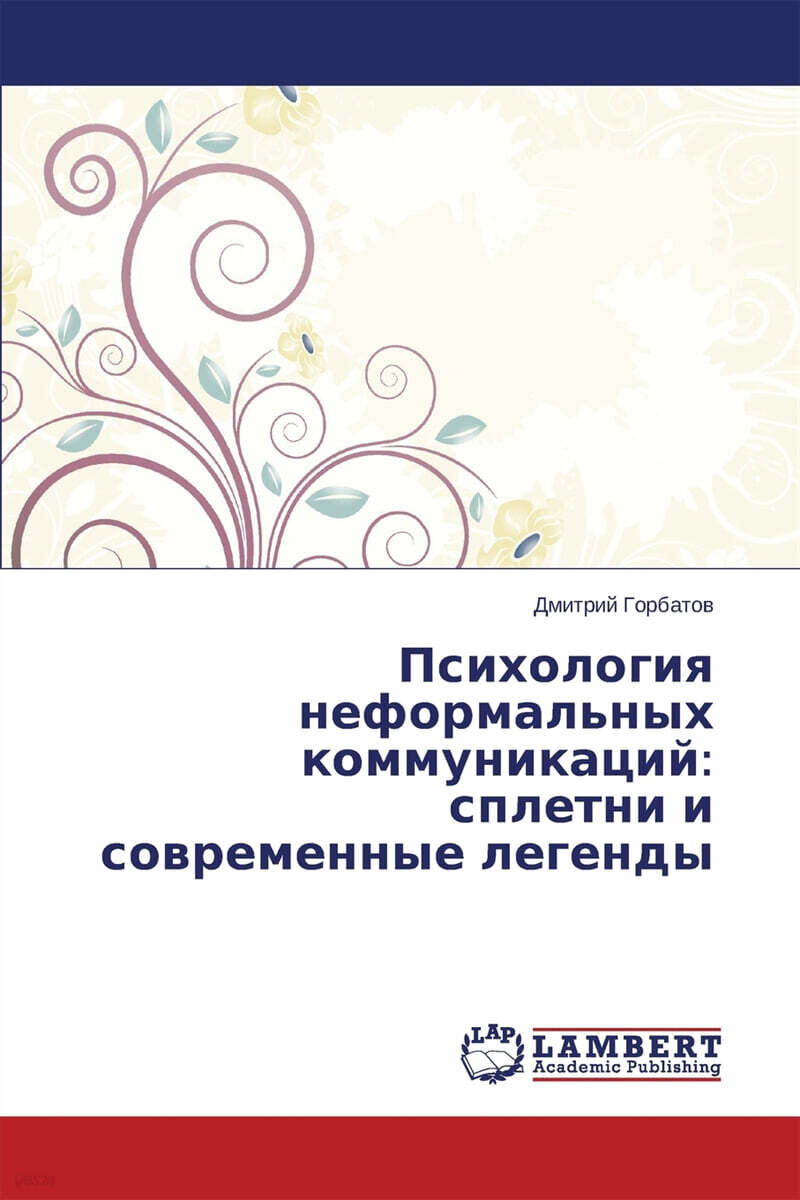 Дмитрий Горбатов

Психология неформальных коммуникаций: сплетни и современные легенды

LAP
LAMBERT
Academic Publishing